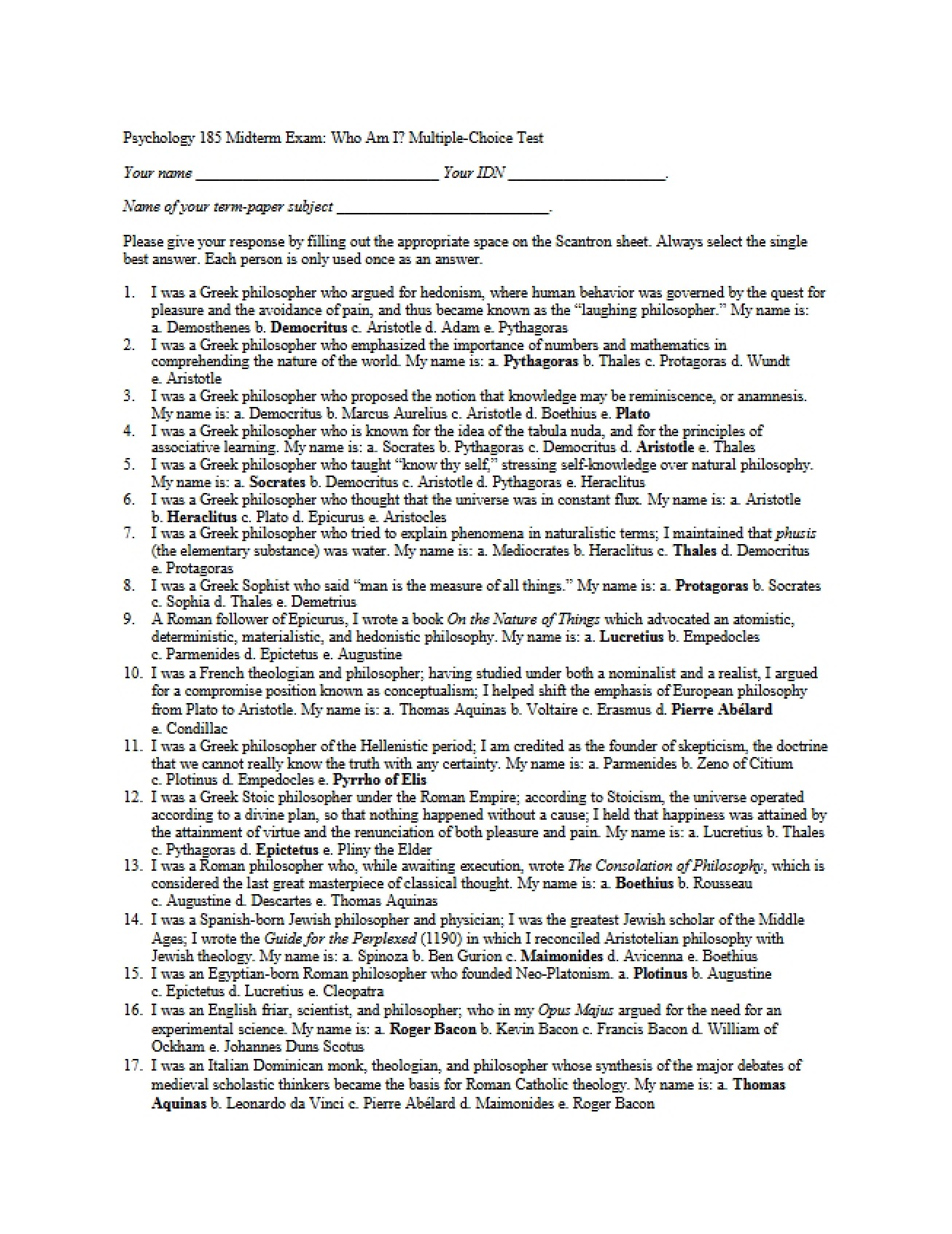 Psychology 185 Midterm Exam: Who Am I? Multiple-Choice Test

Your name ____ Your IDN ____.

Name of your term-paper subject ____.

Please give your response by filling out the appropriate space on the Scantron sheet. Always select the single best answer. Each person is only used once as an answer.

1. I was a Greek philosopher who argued for hedonism, where human behavior was governed by the quest for pleasure and the avoidance of pain, and thus became known as the "laughing philosopher." My name is: a. Demosthenes b. Democritus c. Aristotle d. Adam e. Pythagoras
2. I was a Greek philosopher who emphasized the importance of numbers and mathematics in comprehending the nature of the world. My name is: a. Pythagoras b. Thales c. Protagoras d. Wundt e. Aristotle
3. I was a Greek philosopher who proposed the notion that knowledge may be reminiscence, or anamnesis. My name is: a. Democritus b. Marcus Aurelius c. Aristotle d. Boethius e. Plato
4. I was a Greek philosopher who is known for the idea of the tabula nuda, and for the principles of associative learning. My name is: a. Socrates b. Pythagoras c. Democritus d. Aristotle e. Thales
5. I was a Greek philosopher who taught "know thy self," stressing self-knowledge over natural philosophy. My name is: a. Socrates b. Democritus c. Aristotle d. Pythagoras e. Heraclitus
6. I was a Greek philosopher who thought that the universe was in constant flux. My name is: a. Aristotle b. Heraclitus c. Plato d. Epicurus e. Aristocles
7. I was a Greek philosopher who tried to explain phenomena in naturalistic terms; I maintained that phusis (the elementary substance) was water. My name is: a. Mediocrates b. Heraclitus c. Thales d. Democritus e. Protagoras
8. I was a Greek Sophist who said "man is the measure of all things." My name is: a. Protagoras b. Socrates c. Sophia d. Thales e. Demetrius
9. A Roman follower of Epicurus, I wrote a book On the Nature of Things which advocated an atomistic, deterministic, materialistic, and hedonistic philosophy. My name is: a. Lucretius b. Empedocles c. Parmenides d. Epictetus e. Augustine
10. I was a French theologian and philosopher; having studied under both a nominalist and a realist, I argued for a compromise position known as conceptualism; I helped shift the emphasis of European philosophy from Plato to Aristotle. My name is: a. Thomas Aquinas b. Voltaire c. Erasmus d. Pierre Abélard e. Condillac
11. I was a Greek philosopher of the Hellenistic period; I am credited as the founder of skepticism, the doctrine that we cannot really know the truth with any certainty. My name is: a. Parmenides b. Zeno of Citium c. Plotinus d. Empedocles e. Pyrrho of Elis
12. I was a Greek Stoic philosopher under the Roman Empire; according to Stoicism, the universe operated according to a divine plan, so that nothing happened without a cause; I held that happiness was attained by the attainment of virtue and the renunciation of both pleasure and pain. My name is: a. Lucretius b. Thales c. Pythagoras d. Epictetus e. Pliny the Elder
13. I was a Roman philosopher who, while awaiting execution, wrote The Consolation of Philosophy, which is considered the last great masterpiece of classical thought. My name is: a. Boethius b. Rousseau c. Augustine d. Descartes e. Thomas Aquinas
14. I was a Spanish-born Jewish philosopher and physician; I was the greatest Jewish scholar of the Middle Ages; I wrote the Guide for the Perplexed (1190) in which I reconciled Aristotelian philosophy with Jewish theology. My name is: a. Spinoza b. Ben Gurion c. Maimonides d. Avicenna e. Boethius
15. I was an Egyptian-born Roman philosopher who founded Neo-Platonism. a. Plotinus b. Augustine c. Epictetus d. Lucretius e. Cleopatra
16. I was an English friar, scientist, and philosopher; who in my Opus Majus argued for the need for an experimental science. My name is: a. Roger Bacon b. Kevin Bacon c. Francis Bacon d. William of Ockham e. Johannes Duns Scotus
17. I was an Italian Dominican monk, theologian, and philosopher whose synthesis of the major debates of medieval scholastic thinkers became the basis for Roman Catholic theology. My name is: a. Thomas Aquinas b. Leonardo da Vinci c. Pierre Abélard d. Maimonides e. Roger Bacon